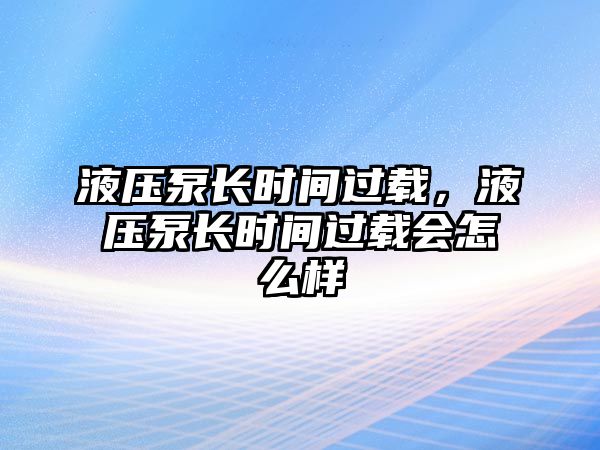 液压泵长时间过载，液压泵长时间过载会怎么样